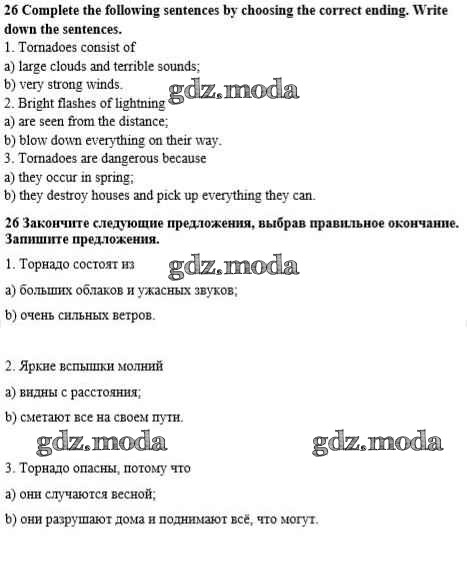 26 Complete the following sentences by choosing the correct ending. Write down the sentences.
1. Tornadoes consist of
a) large clouds and terrible sounds;
b) very strong winds.
gdz.moda
2. Bright flashes of lightning
a) are seen from the distance;
b) blow down everything on their way.
3. Tornadoes are dangerous because
a) they occur in spring;
b) they destroy houses and pick up everything they can.

26 Закончите следующие предложения, выбрав правильное окончание. Запишите предложения.
1. Торнадо состоят из
gdz.moda
a) больших облаков и ужасных звуков;
b) очень сильных ветров.

2. Яркие вспышки молний
a) видны с расстояния;
b) сметают все на своем пути.
gdz.moda
gdz.moda
3. Торнадо опасны, потому что
a) они случаются весной;
b) они разрушают дома и поднимают всё, что могут.